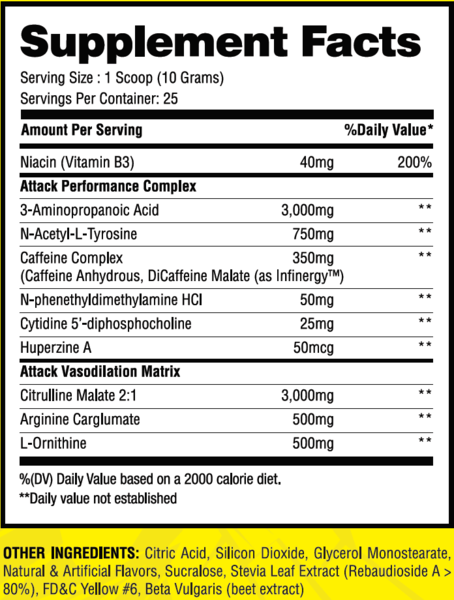 Supplement Facts
Serving Size : 1 Scoop (10 Grams)
Servings Per Container: 25

| Amount Per Serving | | %Daily Value* |
|---|---|---|
| Niacin (Vitamin B3) | 40mg | 200% |
| **Attack Performance Complex** | | |
| 3-Aminopropanoic Acid | 3,000mg | ** |
| N-Acetyl-L-Tyrosine | 750mg | ** |
| Caffeine Complex (Caffeine Anhydrous, DiCaffeine Malate (as Infinergy™) | 350mg | ** |
| N-phenethyldimethylamine HCl | 50mg | ** |
| Cytidine 5'-diphosphocholine | 25mg | ** |
| Huperzine A | 50mcg | ** |
| **Attack Vasodilation Matrix** | | |
| Citrulline Malate 2:1 | 3,000mg | ** |
| Arginine Carglumate | 500mg | ** |
| L-Ornithine | 500mg | ** |

%(DV) Daily Value based on a 2000 calorie diet.
**Daily value not established

OTHER INGREDIENTS: Citric Acid, Silicon Dioxide, Glycerol Monostearate, Natural & Artificial Flavors, Sucralose, Stevia Leaf Extract (Rebaudioside A > 80%), FD&C Yellow #6, Beta Vulgaris (beet extract)